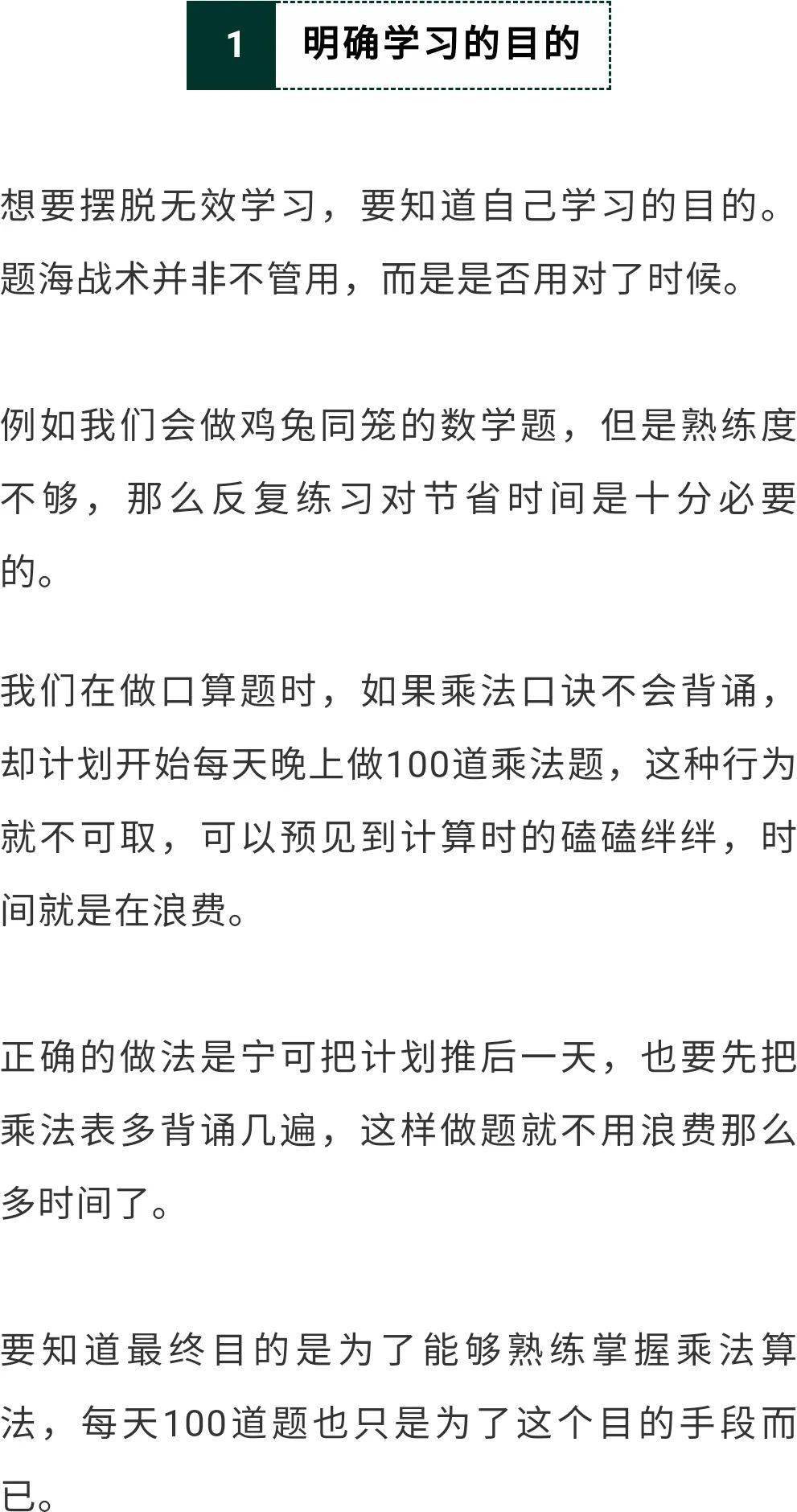 1 明确学习的目的

想要摆脱无效学习，要知道自己学习的目的。题海战术并非不管用，而是是否用对了时候。

例如我们会做鸡兔同笼的数学题，但是熟练度不够，那么反复练习对节省时间是十分必要的。

我们在做口算题时，如果乘法口诀不会背诵，却计划开始每天晚上做100道乘法题，这种行为就不可取，可以预见到计算时的磕磕绊绊，时间就是在浪费。

正确的做法是宁可把计划推后一天，也要先把乘法表多背诵几遍，这样做题就不用浪费那么多时间了。

要知道最终目的是为了能够熟练掌握乘法算法，每天100道题也只是为了这个目的手段而已。